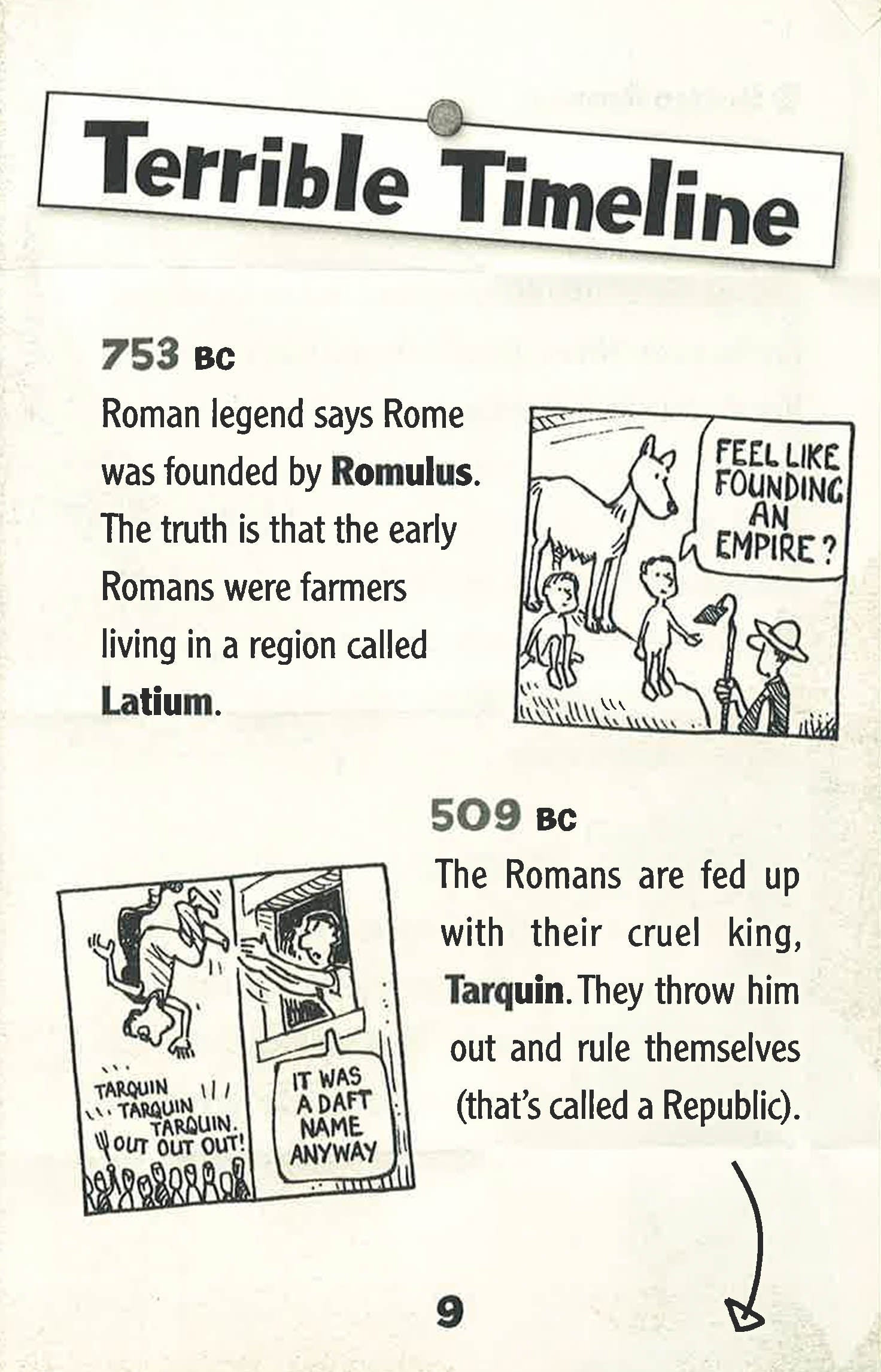 Terrible Timeline

753 BC

Roman legend says Rome was founded by Romulus. The truth is that the early Romans were farmers living in a region called Latium.

FEEL LIKE FOUNDING AN EMPIRE?

509 BC

The Romans are fed up with their cruel king, Tarquin. They throw him out and rule themselves (that's called a Republic).

TARQUIN TARQUIN TARQUIN. OUT OUT OUT!

IT WAS A DAFT NAME ANYWAY

9